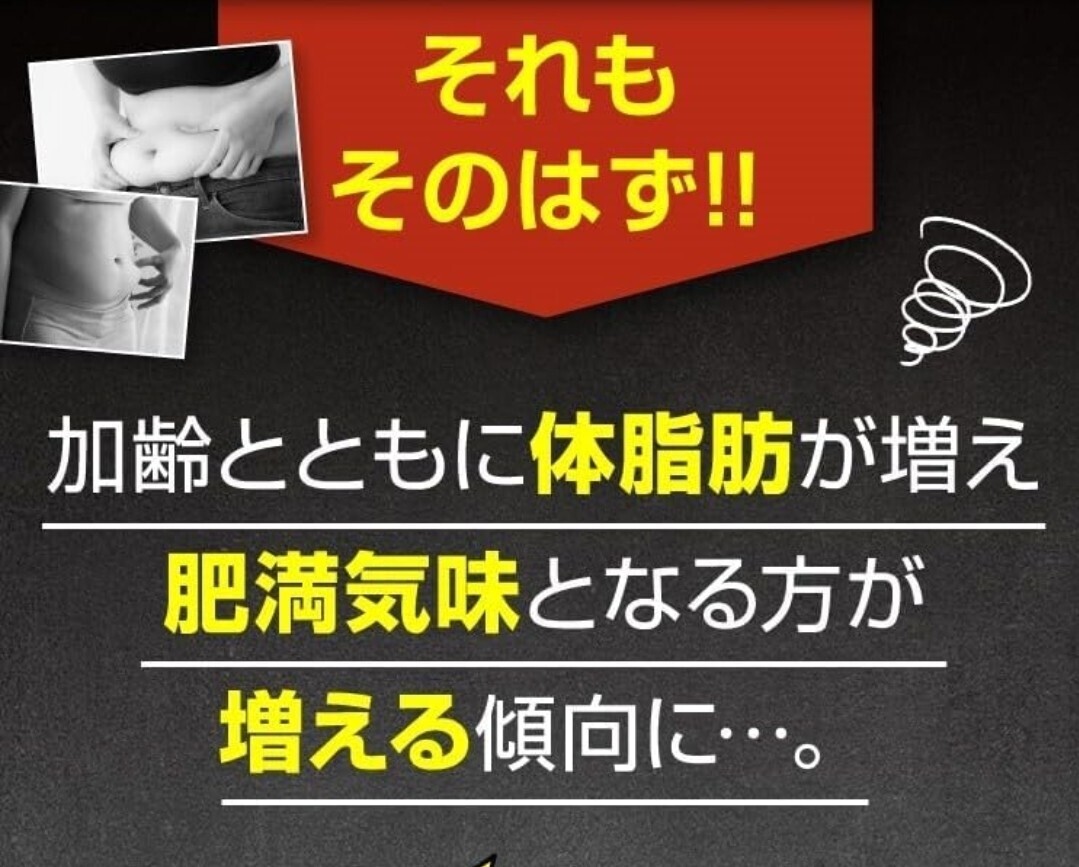 それも
そのはず!!

加齢とともに体脂肪が増え
肥満気味となる方が
増える傾向に…。